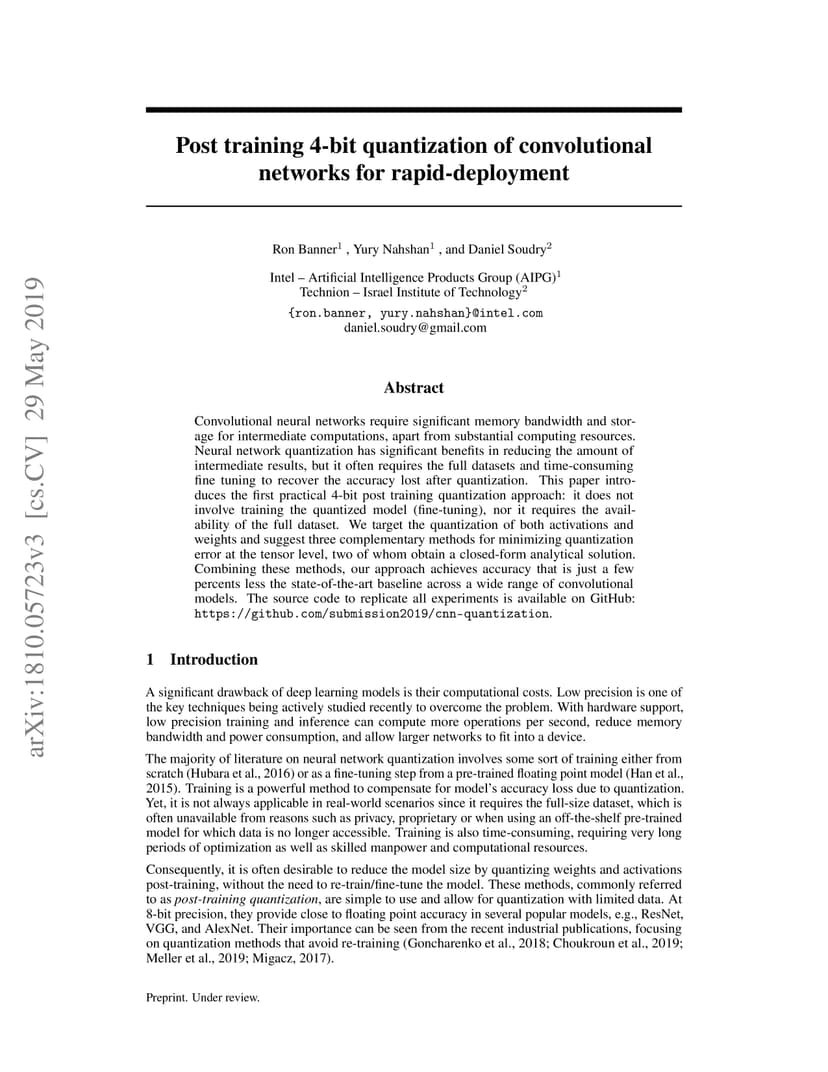 arXiv:1810.05723v3 [cs.CV] 29 May 2019

Post training 4-bit quantization of convolutional networks for rapid-deployment

Ron Banner$^1$ , Yury Nahshan$^1$ , and Daniel Soudry$^2$

Intel – Artificial Intelligence Products Group (AIPG)$^1$
Technion – Israel Institute of Technology$^2$

{ron.banner, yury.nahshan}@intel.com
daniel.soudry@gmail.com

Abstract

Convolutional neural networks require significant memory bandwidth and storage for intermediate computations, apart from substantial computing resources. Neural network quantization has significant benefits in reducing the amount of intermediate results, but it often requires the full datasets and time-consuming fine tuning to recover the accuracy lost after quantization. This paper introduces the first practical 4-bit post training quantization approach: it does not involve training the quantized model (fine-tuning), nor it requires the availability of the full dataset. We target the quantization of both activations and weights and suggest three complementary methods for minimizing quantization error at the tensor level, two of whom obtain a closed-form analytical solution. Combining these methods, our approach achieves accuracy that is just a few percents less the state-of-the-art baseline across a wide range of convolutional models. The source code to replicate all experiments is available on GitHub: https://github.com/submission2019/cnn-quantization.

1 Introduction

A significant drawback of deep learning models is their computational costs. Low precision is one of the key techniques being actively studied recently to overcome the problem. With hardware support, low precision training and inference can compute more operations per second, reduce memory bandwidth and power consumption, and allow larger networks to fit into a device.

The majority of literature on neural network quantization involves some sort of training either from scratch (Hubara et al., 2016) or as a fine-tuning step from a pre-trained floating point model (Han et al., 2015). Training is a powerful method to compensate for model's accuracy loss due to quantization. Yet, it is not always applicable in real-world scenarios since it requires the full-size dataset, which is often unavailable from reasons such as privacy, proprietary or when using an off-the-shelf pre-trained model for which data is no longer accessible. Training is also time-consuming, requiring very long periods of optimization as well as skilled manpower and computational resources.

Consequently, it is often desirable to reduce the model size by quantizing weights and activations post-training, without the need to re-train/fine-tune the model. These methods, commonly referred to as post-training quantization, are simple to use and allow for quantization with limited data. At 8-bit precision, they provide close to floating point accuracy in several popular models, e.g., ResNet, VGG, and AlexNet. Their importance can be seen from the recent industrial publications, focusing on quantization methods that avoid re-training (Goncharenko et al., 2018; Choukroun et al., 2019; Meller et al., 2019; Migacz, 2017).

Preprint. Under review.